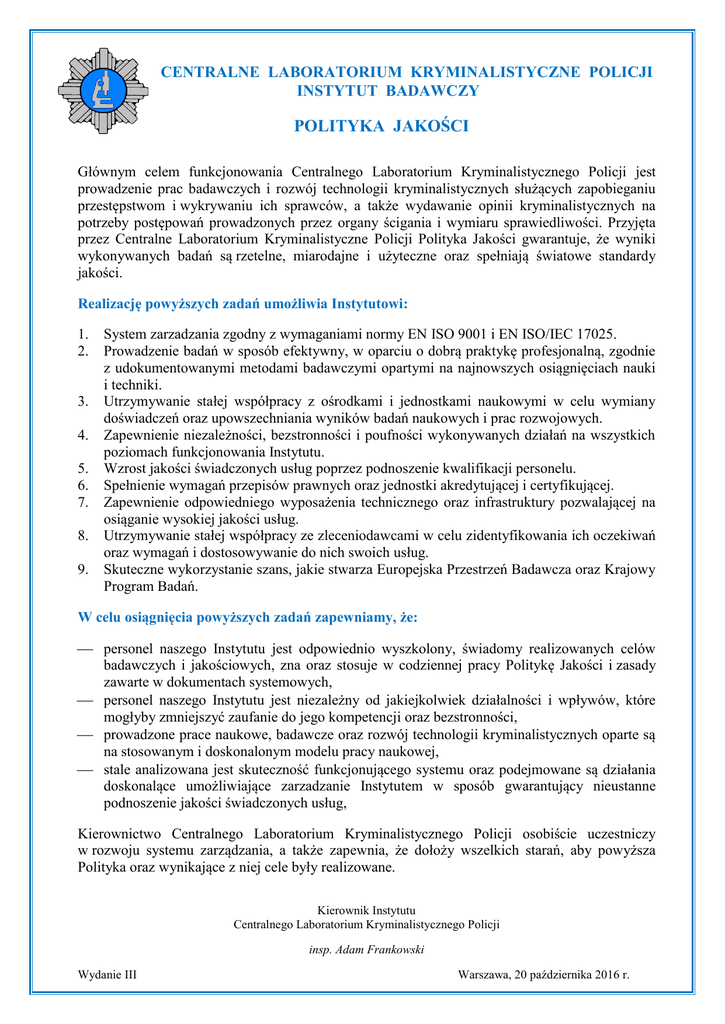 CENTRALNE LABORATORIUM KRYMINALISTYCZNE POLICJI
INSTYTUT BADAWCZY

POLITYKA JAKOŚCI

Głównym celem funkcjonowania Centralnego Laboratorium Kryminalistycznego Policji jest prowadzenie prac badawczych i rozwój technologii kryminalistycznych służących zapobieganiu przestępstwom i wykrywaniu ich sprawców, a także wydawanie opinii kryminalistycznych na potrzeby postępowań prowadzonych przez organy ścigania i wymiaru sprawiedliwości. Przyjęta przez Centralne Laboratorium Kryminalistyczne Policji Polityka Jakości gwarantuje, że wyniki wykonywanych badań są rzetelne, miarodajne i użyteczne oraz spełniają światowe standardy jakości.

Realizację powyższych zadań umożliwia Instytutowi:

1. System zarzadzania zgodny z wymaganiami normy EN ISO 9001 i EN ISO/IEC 17025.
2. Prowadzenie badań w sposób efektywny, w oparciu o dobrą praktykę profesjonalną, zgodnie z udokumentowanymi metodami badawczymi opartymi na najnowszych osiągnięciach nauki i techniki.
3. Utrzymywanie stałej współpracy z ośrodkami i jednostkami naukowymi w celu wymiany doświadczeń oraz upowszechniania wyników badań naukowych i prac rozwojowych.
4. Zapewnienie niezależności, bezstronności i poufności wykonywanych działań na wszystkich poziomach funkcjonowania Instytutu.
5. Wzrost jakości świadczonych usług poprzez podnoszenie kwalifikacji personelu.
6. Spełnienie wymagań przepisów prawnych oraz jednostki akredytującej i certyfikującej.
7. Zapewnienie odpowiedniego wyposażenia technicznego oraz infrastruktury pozwalającej na osiąganie wysokiej jakości usług.
8. Utrzymywanie stałej współpracy ze zleceniodawcami w celu zidentyfikowania ich oczekiwań oraz wymagań i dostosowywanie do nich swoich usług.
9. Skuteczne wykorzystanie szans, jakie stwarza Europejska Przestrzeń Badawcza oraz Krajowy Program Badań.

W celu osiągnięcia powyższych zadań zapewniamy, że:

— personel naszego Instytutu jest odpowiednio wyszkolony, świadomy realizowanych celów badawczych i jakościowych, zna oraz stosuje w codziennej pracy Politykę Jakości i zasady zawarte w dokumentach systemowych,
— personel naszego Instytutu jest niezależny od jakiejkolwiek działalności i wpływów, które mogłyby zmniejszyć zaufanie do jego kompetencji oraz bezstronności,
— prowadzone prace naukowe, badawcze oraz rozwój technologii kryminalistycznych oparte są na stosowanym i doskonalonym modelu pracy naukowej,
— stale analizowana jest skuteczność funkcjonującego systemu oraz podejmowane są działania doskonalące umożliwiające zarzadzanie Instytutem w sposób gwarantujący nieustanne podnoszenie jakości świadczonych usług,

Kierownictwo Centralnego Laboratorium Kryminalistycznego Policji osobiście uczestniczy w rozwoju systemu zarządzania, a także zapewnia, że dołoży wszelkich starań, aby powyższa Polityka oraz wynikające z niej cele były realizowane.

Kierownik Instytutu
Centralnego Laboratorium Kryminalistycznego Policji

insp. Adam Frankowski

Wydanie III

Warszawa, 20 października 2016 r.